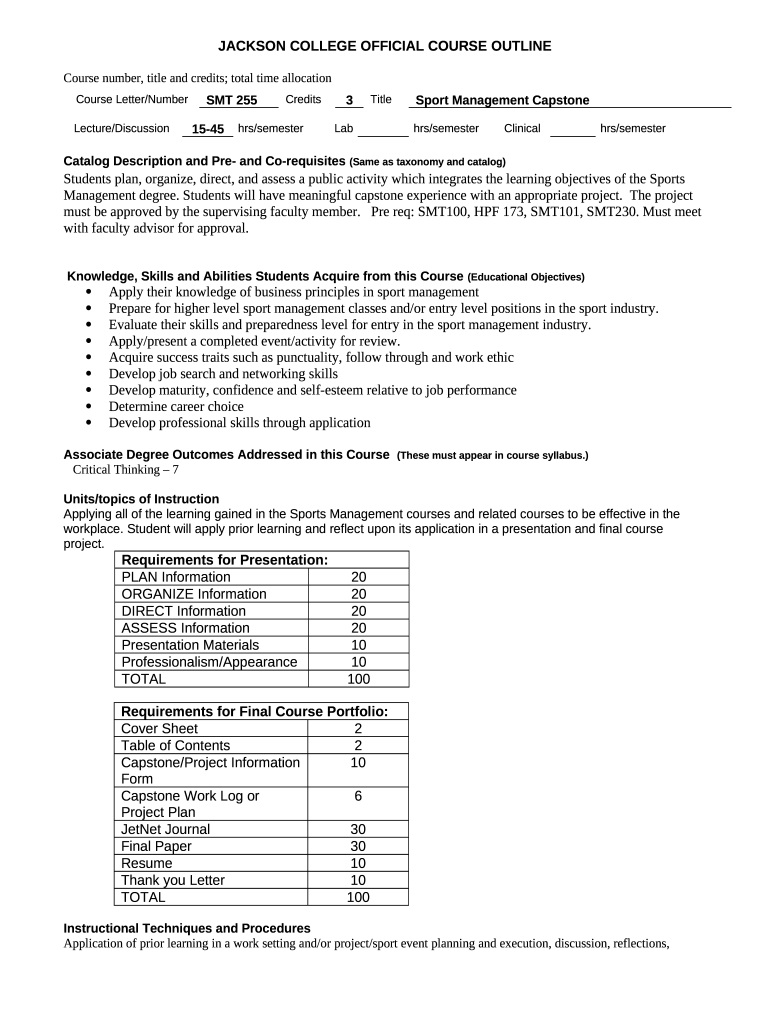 JACKSON COLLEGE OFFICIAL COURSE OUTLINE

Course number, title and credits; total time allocation

Course Letter/Number SMT 255 Credits 3 Title Sport Management Capstone

Lecture/Discussion 15-45 hrs/semester Lab hrs/semester Clinical hrs/semester

Catalog Description and Pre- and Co-requisites (Same as taxonomy and catalog)
Students plan, organize, direct, and assess a public activity which integrates the learning objectives of the Sports Management degree. Students will have meaningful capstone experience with an appropriate project. The project must be approved by the supervising faculty member. Pre req: SMT100, HPF 173, SMT101, SMT230. Must meet with faculty advisor for approval.

Knowledge, Skills and Abilities Students Acquire from this Course (Educational Objectives)
• Apply their knowledge of business principles in sport management
• Prepare for higher level sport management classes and/or entry level positions in the sport industry.
• Evaluate their skills and preparedness level for entry in the sport management industry.
• Apply/present a completed event/activity for review.
• Acquire success traits such as punctuality, follow through and work ethic
• Develop job search and networking skills
• Develop maturity, confidence and self-esteem relative to job performance
• Determine career choice
• Develop professional skills through application

Associate Degree Outcomes Addressed in this Course (These must appear in course syllabus.)
Critical Thinking – 7

Units/topics of Instruction
Applying all of the learning gained in the Sports Management courses and related courses to be effective in the workplace. Student will apply prior learning and reflect upon its application in a presentation and final course project.

| Requirements for Presentation: | |
|---|---|
| PLAN Information | 20 |
| ORGANIZE Information | 20 |
| DIRECT Information | 20 |
| ASSESS Information | 20 |
| Presentation Materials | 10 |
| Professionalism/Appearance | 10 |
| TOTAL | 100 |

| Requirements for Final Course Portfolio: | |
|---|---|
| Cover Sheet | 2 |
| Table of Contents | 2 |
| Capstone/Project Information Form | 10 |
| Capstone Work Log or Project Plan | 6 |
| JetNet Journal | 30 |
| Final Paper | 30 |
| Resume | 10 |
| Thank you Letter | 10 |
| TOTAL | 100 |

Instructional Techniques and Procedures
Application of prior learning in a work setting and/or project/sport event planning and execution, discussion, reflections,